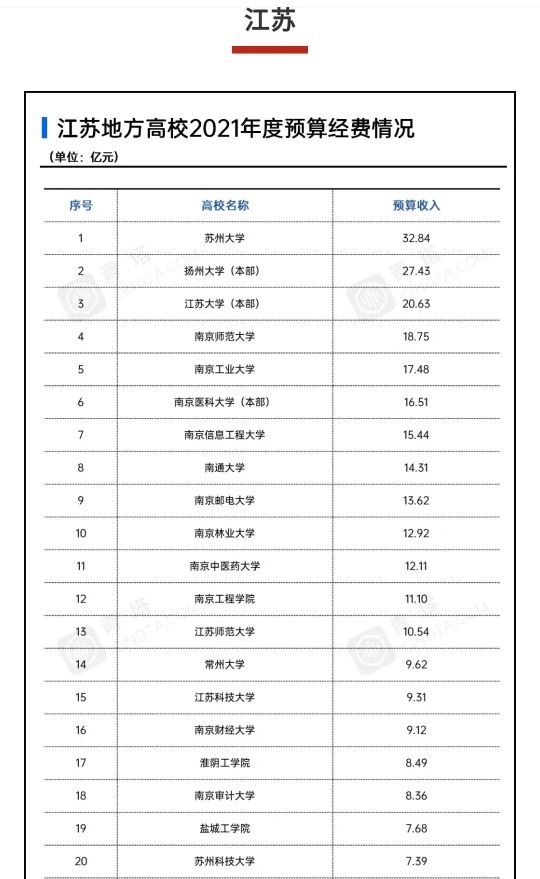 江苏

江苏地方高校2021年度预算经费情况

（单位：亿元）

| 序号 | 高校名称 | 预算收入 |
|---|---|---|
| 1 | 苏州大学 | 32.84 |
| 2 | 扬州大学（本部） | 27.43 |
| 3 | 江苏大学（本部） | 20.63 |
| 4 | 南京师范大学 | 18.75 |
| 5 | 南京工业大学 | 17.48 |
| 6 | 南京医科大学（本部） | 16.51 |
| 7 | 南京信息工程大学 | 15.44 |
| 8 | 南通大学 | 14.31 |
| 9 | 南京邮电大学 | 13.62 |
| 10 | 南京林业大学 | 12.92 |
| 11 | 南京中医药大学 | 12.11 |
| 12 | 南京工程学院 | 11.10 |
| 13 | 江苏师范大学 | 10.54 |
| 14 | 常州大学 | 9.62 |
| 15 | 江苏科技大学 | 9.31 |
| 16 | 南京财经大学 | 9.12 |
| 17 | 淮阴工学院 | 8.49 |
| 18 | 南京审计大学 | 8.36 |
| 19 | 盐城工学院 | 7.68 |
| 20 | 苏州科技大学 | 7.39 |